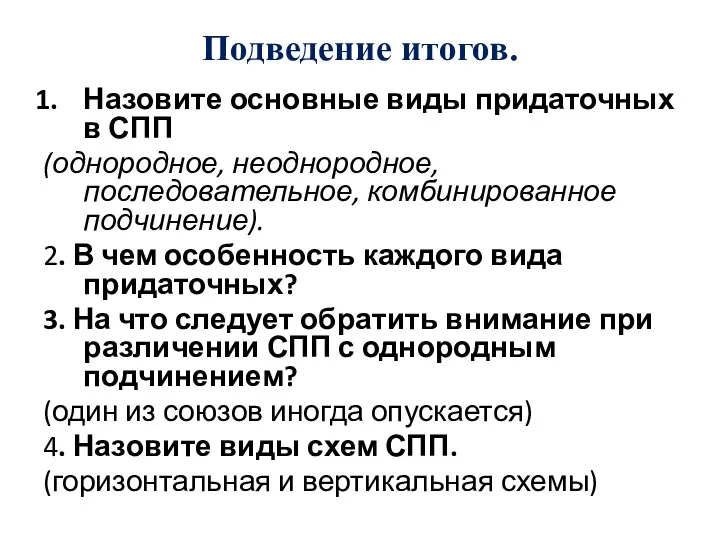 Подведение итогов.

1. Назовите основные виды придаточных в СПП

(однородное, неоднородное, последовательное, комбинированное подчинение).

2. В чем особенность каждого вида придаточных?

3. На что следует обратить внимание при различении СПП с однородным подчинением?

(один из союзов иногда опускается)

4. Назовите виды схем СПП.

(горизонтальная и вертикальная схемы)